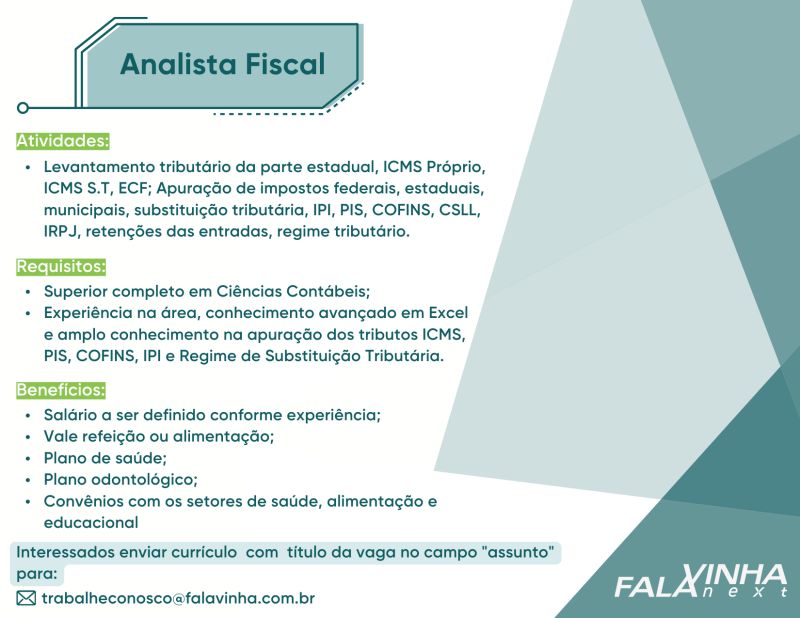 Analista Fiscal

Atividades:

• Levantamento tributário da parte estadual, ICMS Próprio, ICMS S.T, ECF; Apuração de impostos federais, estaduais, municipais, substituição tributária, IPI, PIS, COFINS, CSLL, IRPJ, retenções das entradas, regime tributário.

Requisitos:

• Superior completo em Ciências Contábeis;
• Experiência na área, conhecimento avançado em Excel e amplo conhecimento na apuração dos tributos ICMS, PIS, COFINS, IPI e Regime de Substituição Tributária.

Benefícios:

• Salário a ser definido conforme experiência;
• Vale refeição ou alimentação;
• Plano de saúde;
• Plano odontológico;
• Convênios com os setores de saúde, alimentação e educacional

Interessados enviar currículo com título da vaga no campo "assunto" para:

trabalheconosco@falavinha.com.br

FALAVINHA next